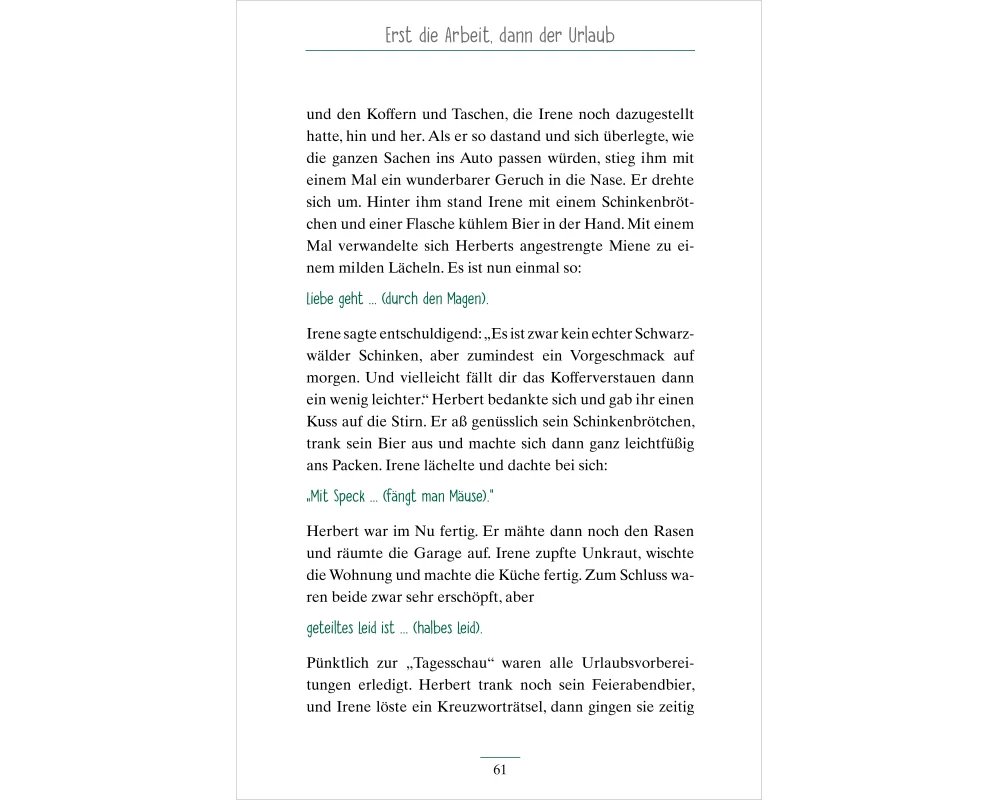 Erst die Arbeit, dann der Urlaub

und den Koffern und Taschen, die Irene noch dazugestellt hatte, hin und her. Als er so dastand und sich überlegte, wie die ganzen Sachen ins Auto passen würden, stieg ihm mit einem Mal ein wunderbarer Geruch in die Nase. Er drehte sich um. Hinter ihm stand Irene mit einem Schinkenbrötchen und einer Flasche kühlem Bier in der Hand. Mit einem Mal verwandelte sich Herberts angestrengte Miene zu einem milden Lächeln. Es ist nun einmal so:

liebe geht ... (durch den Magen).

Irene sagte entschuldigend: „Es ist zwar kein echter Schwarzwälder Schinken, aber zumindest ein Vorgeschmack auf morgen. Und vielleicht fällt dir das Kofferverstauen dann ein wenig leichter.“ Herbert bedankte sich und gab ihr einen Kuss auf die Stirn. Er aß genüsslich sein Schinkenbrötchen, trank sein Bier aus und machte sich dann ganz leichtfüßig ans Packen. Irene lächelte und dachte bei sich:

„Mit Speck ... (fängt man Mäuse).“

Herbert war im Nu fertig. Er mähte dann noch den Rasen und räumte die Garage auf. Irene zupfte Unkraut, wischte die Wohnung und machte die Küche fertig. Zum Schluss waren beide zwar sehr erschöpft, aber

geteiltes leid ist ... (halbes leid).

Pünktlich zur „Tagesschau“ waren alle Urlaubsvorbereitungen erledigt. Herbert trank noch sein Feierabendbier, und Irene löste ein Kreuzworträtsel, dann gingen sie zeitig

61